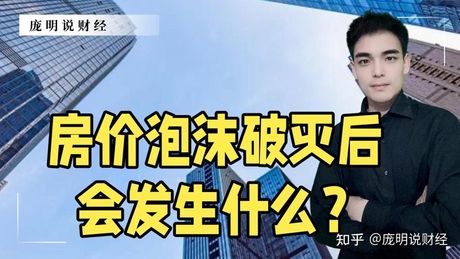 庞明说财经

房价泡沫破灭后
会发生什么？

知乎 @庞明说财经